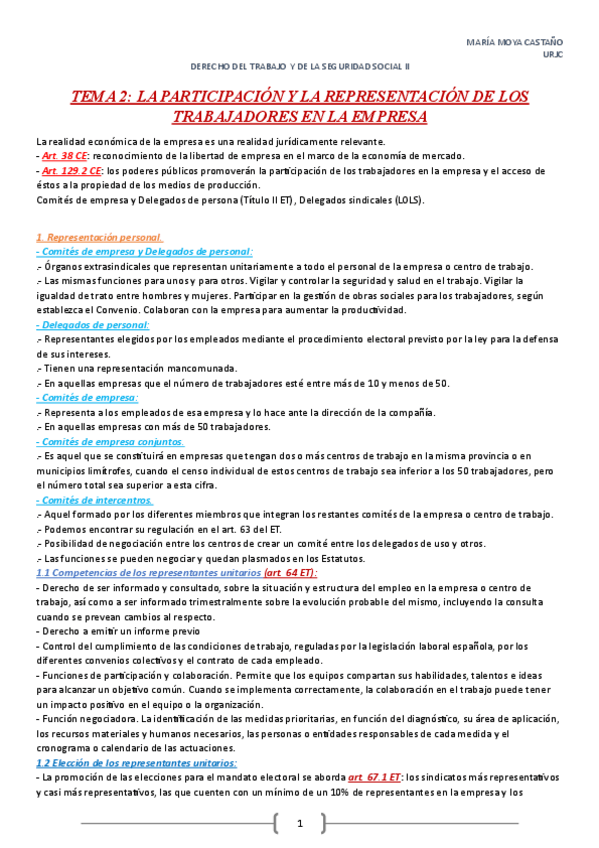 MARÍA MOYA CASTAÑO
URJC

DERECHO DEL TRABAJO Y DE LA SEGURIDAD SOCIAL II

TEMA 2: LA PARTICIPACIÓN Y LA REPRESENTACIÓN DE LOS TRABAJADORES EN LA EMPRESA

La realidad económica de la empresa es una realidad jurídicamente relevante.
- Art. 38 CE: reconocimiento de la libertad de empresa en el marco de la economía de mercado.
- Art. 129.2 CE: los poderes públicos promoverán la participación de los trabajadores en la empresa y el acceso de éstos a la propiedad de los medios de producción.
Comités de empresa y Delegados de persona (Título II ET), Delegados sindicales (LOLS).

1. Representación personal.
- Comités de empresa y Delegados de personal:
.- Órganos extrasindicales que representan unitariamente a todo el personal de la empresa o centro de trabajo.
.- Las mismas funciones para unos y para otros. Vigilar y controlar la seguridad y salud en el trabajo. Vigilar la igualdad de trato entre hombres y mujeres. Participar en la gestión de obras sociales para los trabajadores, según establezca el Convenio. Colaboran con la empresa para aumentar la productividad.
- Delegados de personal:
.- Representantes elegidos por los empleados mediante el procedimiento electoral previsto por la ley para la defensa de sus intereses.
.- Tienen una representación mancomunada.
.- En aquellas empresas que el número de trabajadores esté entre más de 10 y menos de 50.
- Comités de empresa:
.- Representa a los empleados de esa empresa y lo hace ante la dirección de la compañía.
.- En aquellas empresas con más de 50 trabajadores.
- Comités de empresa conjuntos.
.- Es aquel que se constituirá en empresas que tengan dos o más centros de trabajo en la misma provincia o en municipios limítrofes, cuando el censo individual de estos centros de trabajo sea inferior a los 50 trabajadores, pero el número total sea superior a esta cifra.
- Comités de intercentros.
.- Aquel formado por los diferentes miembros que integran los restantes comités de la empresa o centro de trabajo.
.- Podemos encontrar su regulación en el art. 63 del ET.
.- Posibilidad de negociación entre los centros de crear un comité entre los delegados de uso y otros.
.- Las funciones se pueden negociar y quedan plasmados en los Estatutos.
1.1 Competencias de los representantes unitarios (art. 64 ET):
- Derecho de ser informado y consultado, sobre la situación y estructura del empleo en la empresa o centro de trabajo, así como a ser informado trimestralmente sobre la evolución probable del mismo, incluyendo la consulta cuando se prevean cambios al respecto.
- Derecho a emitir un informe previo
- Control del cumplimiento de las condiciones de trabajo, reguladas por la legislación laboral española, por los diferentes convenios colectivos y el contrato de cada empleado.
- Funciones de participación y colaboración. Permite que los equipos compartan sus habilidades, talentos e ideas para alcanzar un objetivo común. Cuando se implementa correctamente, la colaboración en el trabajo puede tener un impacto positivo en el equipo o la organización.
- Función negociadora. La identificación de las medidas prioritarias, en función del diagnóstico, su área de aplicación, los recursos materiales y humanos necesarios, las personas o entidades responsables de cada medida y el cronograma o calendario de las actuaciones.
1.2 Elección de los representantes unitarios:
- La promoción de las elecciones para el mandato electoral se aborda art. 67.1 ET: los sindicatos más representativos y casi más representativos, las que cuenten con un mínimo de un 10% de representantes en la empresa y los

1